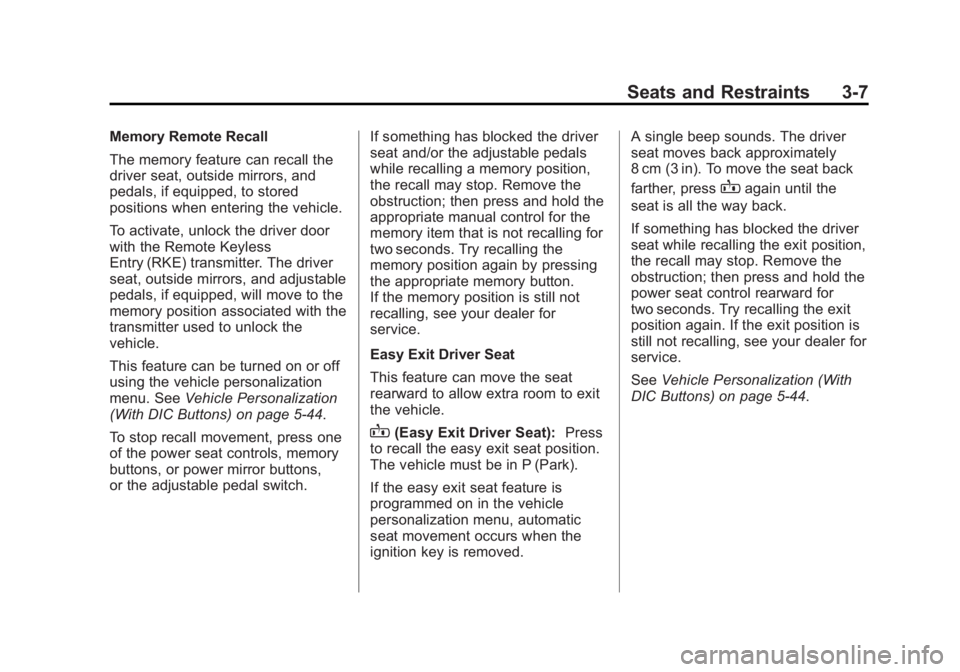 Seats and Restraints 3-7

Memory Remote Recall

The memory feature can recall the driver seat, outside mirrors, and pedals, if equipped, to stored positions when entering the vehicle.

To activate, unlock the driver door with the Remote Keyless Entry (RKE) transmitter. The driver seat, outside mirrors, and adjustable pedals, if equipped, will move to the memory position associated with the transmitter used to unlock the vehicle.

This feature can be turned on or off using the vehicle personalization menu. See Vehicle Personalization (With DIC Buttons) on page 5-44.

To stop recall movement, press one of the power seat controls, memory buttons, or power mirror buttons, or the adjustable pedal switch.

If something has blocked the driver seat and/or the adjustable pedals while recalling a memory position, the recall may stop. Remove the obstruction; then press and hold the appropriate manual control for the memory item that is not recalling for two seconds. Try recalling the memory position again by pressing the appropriate memory button. If the memory position is still not recalling, see your dealer for service.

Easy Exit Driver Seat

This feature can move the seat rearward to allow extra room to exit the vehicle.

(Easy Exit Driver Seat): Press to recall the easy exit seat position. The vehicle must be in P (Park).

If the easy exit seat feature is programmed on in the vehicle personalization menu, automatic seat movement occurs when the ignition key is removed.

A single beep sounds. The driver seat moves back approximately 8 cm (3 in). To move the seat back farther, press again until the seat is all the way back.

If something has blocked the driver seat while recalling the exit position, the recall may stop. Remove the obstruction; then press and hold the power seat control rearward for two seconds. Try recalling the exit position again. If the exit position is still not recalling, see your dealer for service.

See Vehicle Personalization (With DIC Buttons) on page 5-44.

carmanualsonline.info